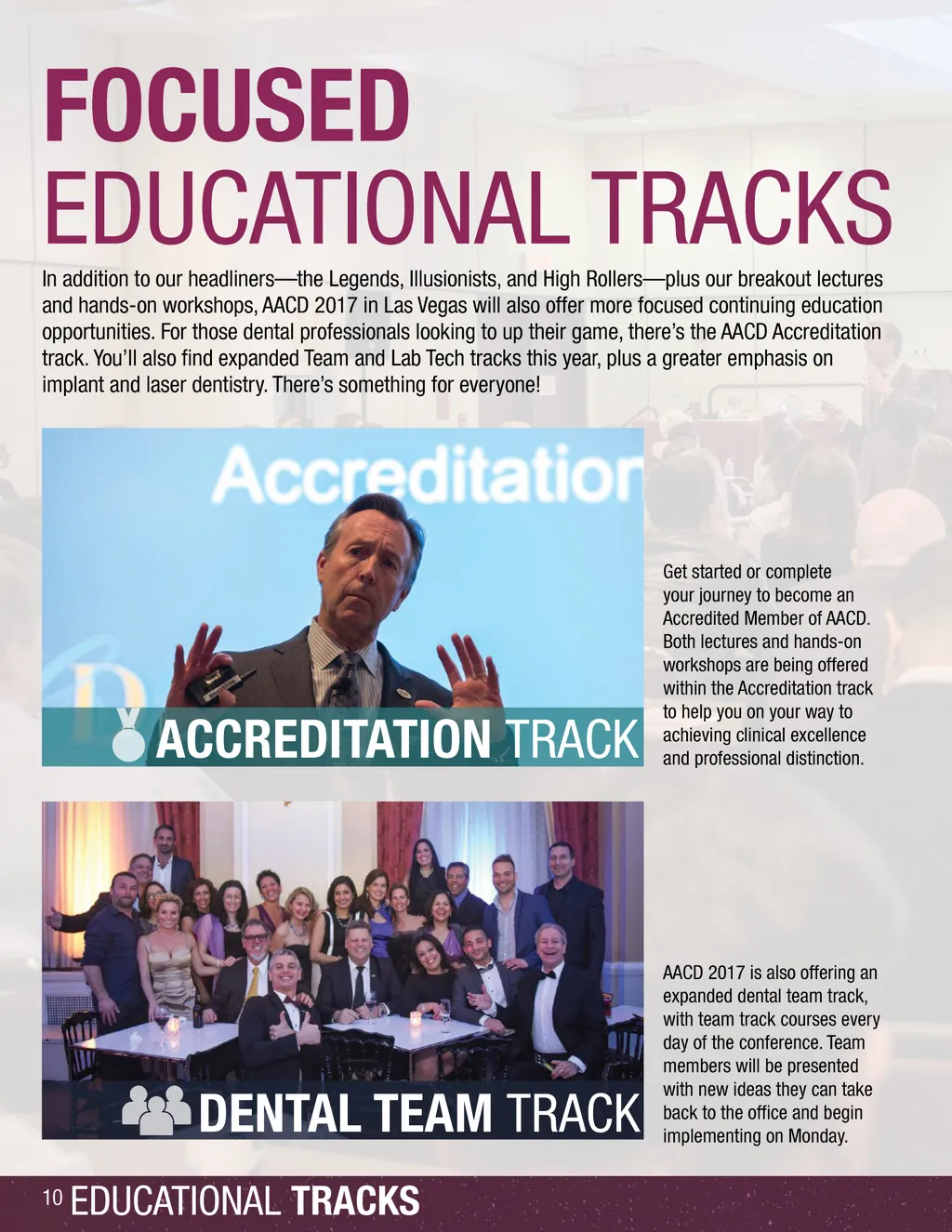 FOCUSED
EDUCATIONAL TRACKS

In addition to our headliners—the Legends, Illusionists, and High Rollers—plus our breakout lectures and hands-on workshops, AACD 2017 in Las Vegas will also offer more focused continuing education opportunities. For those dental professionals looking to up their game, there's the AACD Accreditation track. You'll also find expanded Team and Lab Tech tracks this year, plus a greater emphasis on implant and laser dentistry. There's something for everyone!

Accreditation

ACCREDITATION TRACK

Get started or complete your journey to become an Accredited Member of AACD. Both lectures and hands-on workshops are being offered within the Accreditation track to help you on your way to achieving clinical excellence and professional distinction.

DENTAL TEAM TRACK

AACD 2017 is also offering an expanded dental team track, with team track courses every day of the conference. Team members will be presented with new ideas they can take back to the office and begin implementing on Monday.

10 EDUCATIONAL TRACKS